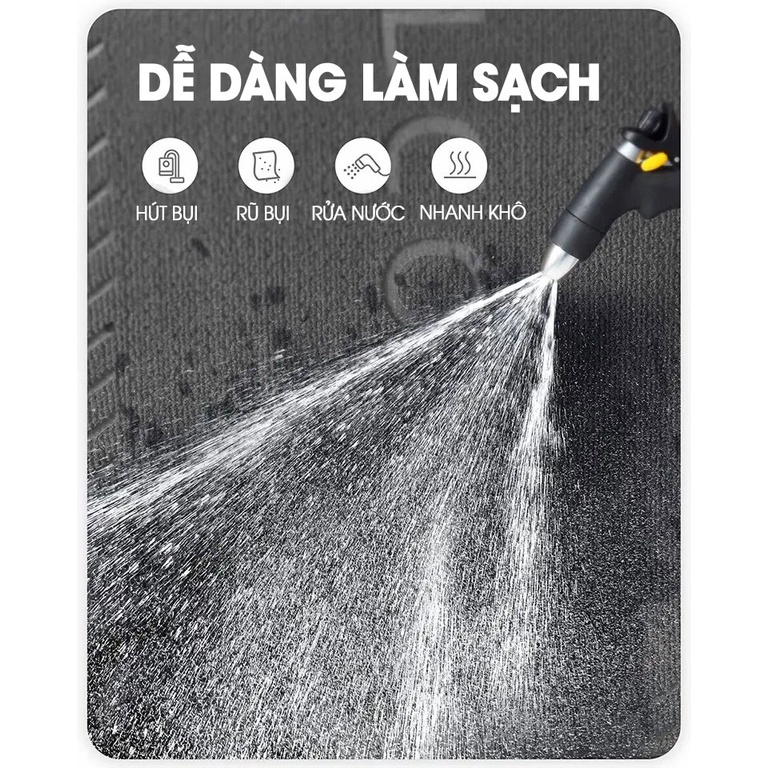 DỄ DÀNG LÀM SẠCH

HÚT BỤI

RŨ BỤI

RỬA NƯỚC

NHANH KHÔ